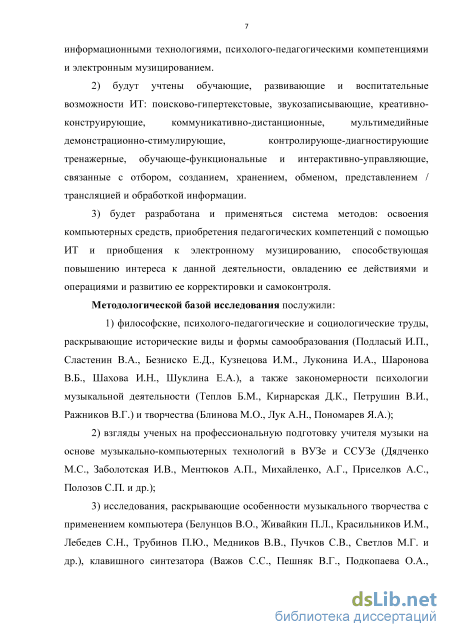 7

информационными технологиями, психолого-педагогическими компетенциями и электронным музицированием.

2) будут учтены обучающие, развивающие и воспитательные возможности ИТ: поисково-гипертекстовые, звукозаписывающие, креативно-конструирующие, коммуникативно-дистанционные, мультимедийные демонстрационно-стимулирующие, контролирующе-диагностирующие тренажерные, обучающе-функциональные и интерактивно-управляющие, связанные с отбором, созданием, хранением, обменом, представлением / трансляцией и обработкой информации.

3) будет разработана и применяться система методов: освоения компьютерных средств, приобретения педагогических компетенций с помощью ИТ и приобщения к электронному музицированию, способствующая повышению интереса к данной деятельности, овладению ее действиями и операциями и развитию ее корректировки и самоконтроля.

Методологической базой исследования послужили:

1) философские, психолого-педагогические и социологические труды, раскрывающие исторические виды и формы самообразования (Подласый И.П., Сластенин В.А., Безниско Е.Д., Кузнецова И.М., Луконина И.А., Шаронова В.Б., Шахова И.Н., Шуклина Е.А.), а также закономерности психологии музыкальной деятельности (Теплов Б.М., Кирнарская Д.К., Петрушин В.И., Ражников В.Г.) и творчества (Блинова М.О., Лук А.Н., Пономарев Я.А.);

2) взгляды ученых на профессиональную подготовку учителя музыки на основе музыкально-компьютерных технологий в ВУЗе и ССУЗе (Дядченко М.С., Заболотская И.В., Ментюков А.П., Михайленко, А.Г., Приселков А.С., Полозов С.П. и др.);

3) исследования, раскрывающие особенности музыкального творчества с применением компьютера (Белунцов В.О., Живайкин П.Л., Красильников И.М., Лебедев С.Н., Трубинов П.Ю., Медников В.В., Пучков С.В., Светлов М.Г. и др.), клавишного синтезатора (Важов С.С., Пешняк В.Г., Подкопаева О.А.,

dsLib.net
библиотека диссертаций